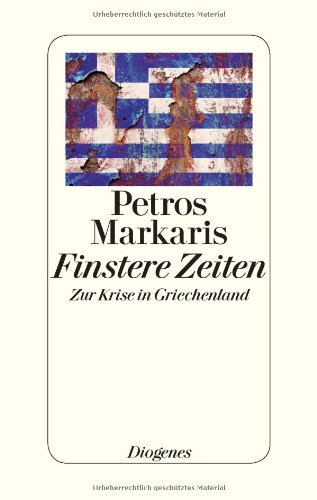 Urheberrechtlich geschütztes Material

Petros
Markaris
Finstere Zeiten
Zur Krise in Griechenland

Diogenes

Urheberrechtlich geschütztes Material